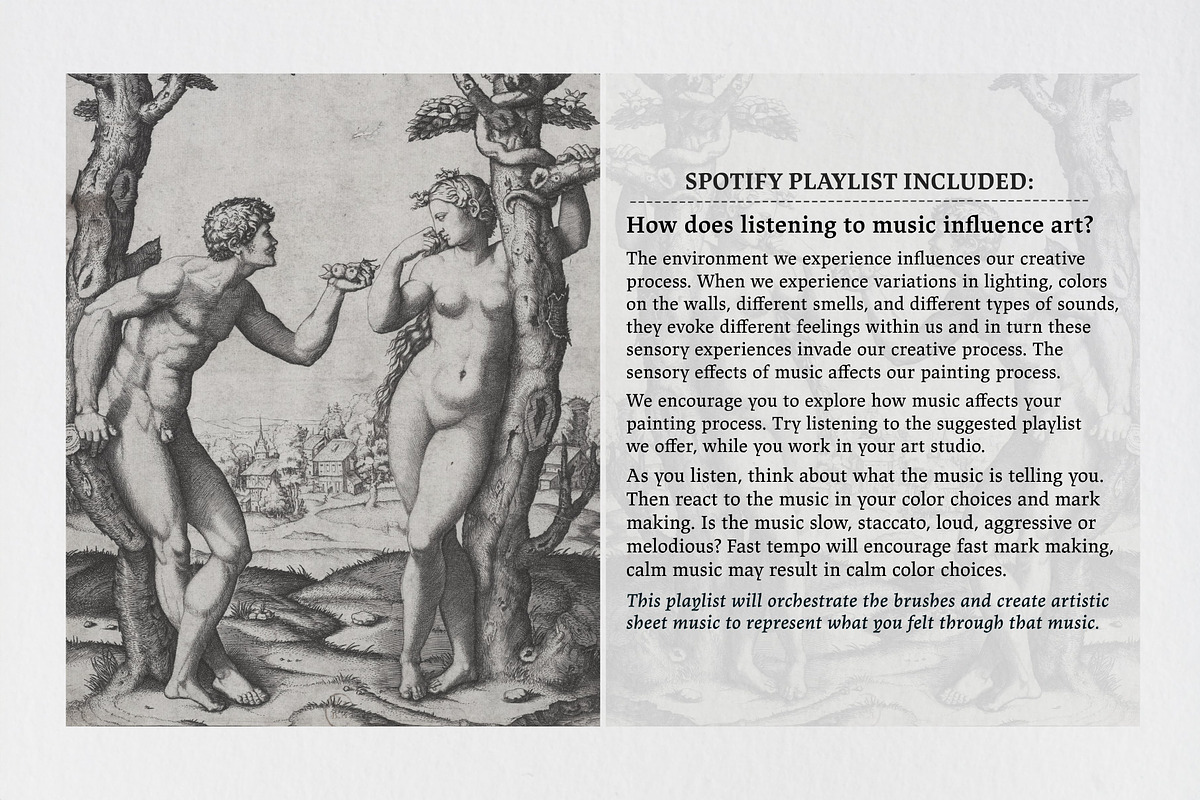 SPOTIFY PLAYLIST INCLUDED:

How does listening to music influence art?

The environment we experience influences our creative process. When we experience variations in lighting, colors on the walls, different smells, and different types of sounds, they evoke different feelings within us and in turn these sensory experiences invade our creative process. The sensory effects of music affects our painting process.

We encourage you to explore how music affects your painting process. Try listening to the suggested playlist we offer, while you work in your art studio.

As you listen, think about what the music is telling you. Then react to the music in your color choices and mark making. Is the music slow, staccato, loud, aggressive or melodious? Fast tempo will encourage fast mark making, calm music may result in calm color choices.

This playlist will orchestrate the brushes and create artistic sheet music to represent what you felt through that music.